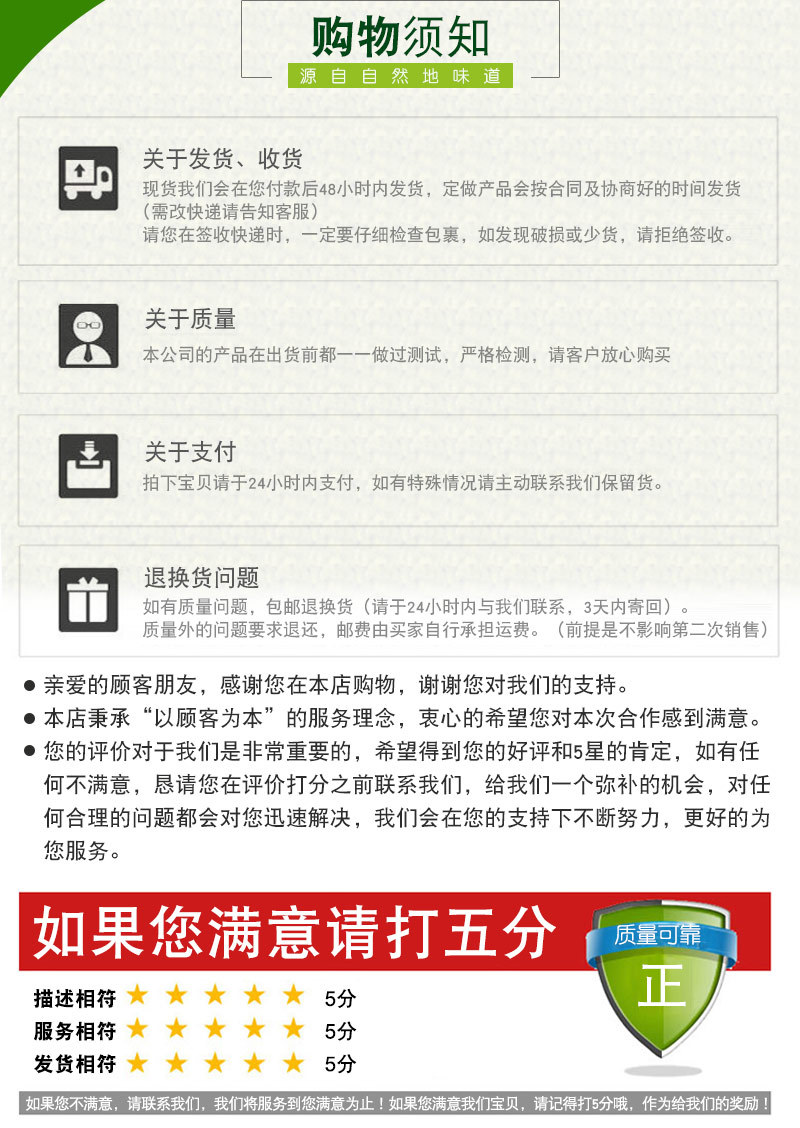 购物须知
源自自然地味道

关于发货、收货
现货我们会在您付款后48小时内发货，定做产品会按合同及协商好的时间发货（需改快递请告知客服）
请您在签收快递时，一定要仔细检查包裹，如发现破损或少货，请拒绝签收。

关于质量
本公司的产品在出货前都一一做过测试，严格检测，请客户放心购买

关于支付
拍下宝贝请于24小时内支付，如有特殊情况请主动联系我们保留货。

退换货问题
如有质量问题，包邮退换货（请于24小时内与我们联系，3天内寄回）。
质量外的问题要求退还，邮费由买家自行承担运费。（前提是不影响第二次销售）

● 亲爱的顾客朋友，感谢您在本店购物，谢谢您对我们的支持。
● 本店秉承“以顾客为本”的服务理念，衷心的希望您对本次合作感到满意。
● 您的评价对于我们是非常重要的，希望得到您的好评和5星的肯定，如有任何不满意，恳请您在评价打分之前联系我们，给我们一个弥补的机会，对任何合理的问题都会对您迅速解决，我们会在您的支持下不断努力，更好的为您服务。

如果您满意请打五分
质量可靠
正
描述相符 ★ ★ ★ ★ ★ 5分
服务相符 ★ ★ ★ ★ ★ 5分
发货相符 ★ ★ ★ ★ ★ 5分

如果您不满意，请联系我们，我们将服务到您满意为止！如果您满意我们宝贝，请记得打5分哦，作为给我们的奖励！